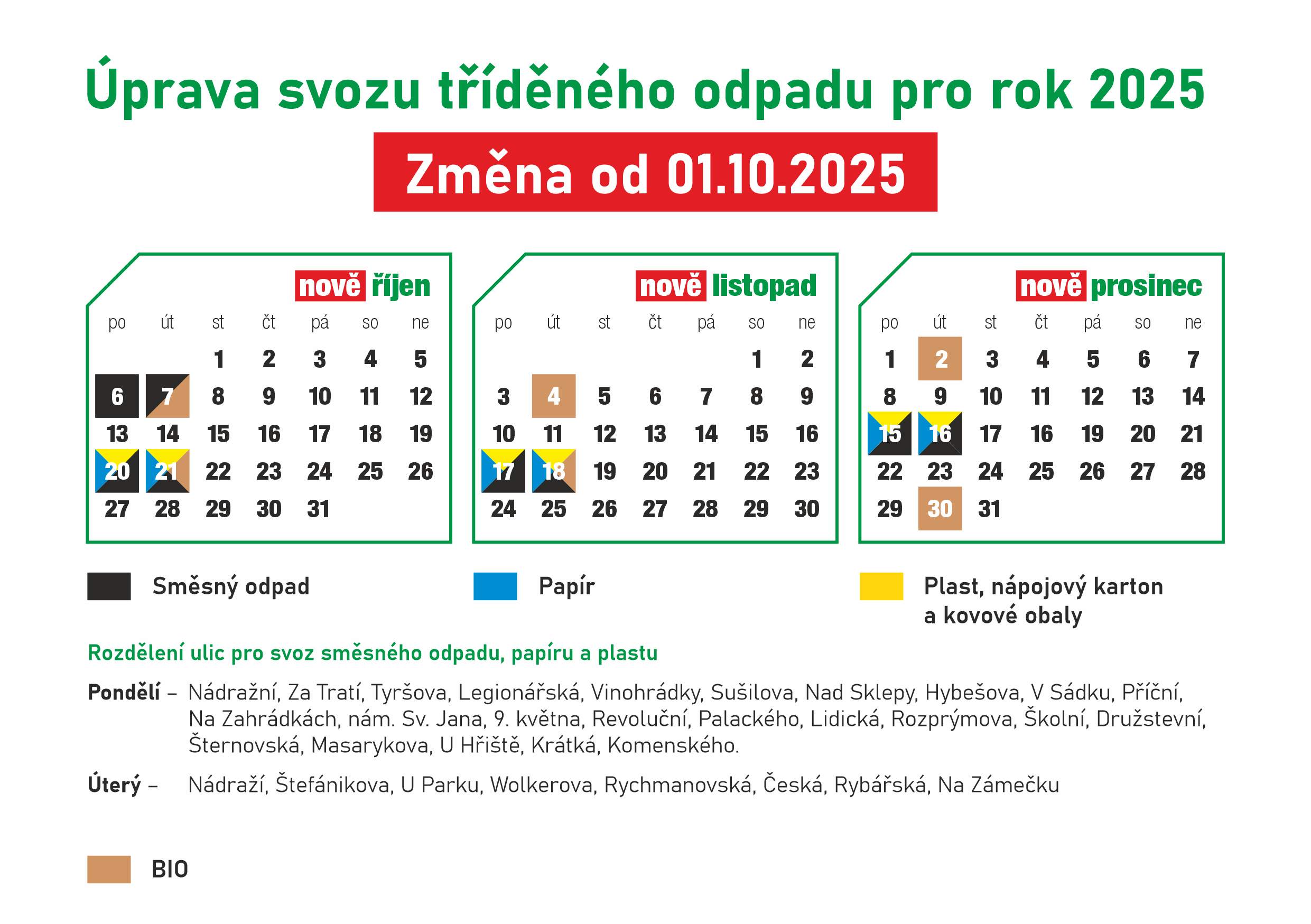 Úprava svozu tříděného odpadu pro rok 2025

Změna od 01.10.2025

nově říjen

| po | út | st | čt | pá | so | ne |
|---|---|---|---|---|---|---|
| | | 1 | 2 | 3 | 4 | 5 |
| 6 | 7 | 8 | 9 | 10 | 11 | 12 |
| 13 | 14 | 15 | 16 | 17 | 18 | 19 |
| 20 | 21 | 22 | 23 | 24 | 25 | 26 |
| 27 | 28 | 29 | 30 | 31 | | |

nově listopad

| po | út | st | čt | pá | so | ne |
|---|---|---|---|---|---|---|
| | | | | | 1 | 2 |
| 3 | 4 | 5 | 6 | 7 | 8 | 9 |
| 10 | 11 | 12 | 13 | 14 | 15 | 16 |
| 17 | 18 | 19 | 20 | 21 | 22 | 23 |
| 24 | 25 | 26 | 27 | 28 | 29 | 30 |

nově prosinec

| po | út | st | čt | pá | so | ne |
|---|---|---|---|---|---|---|
| 1 | 2 | 3 | 4 | 5 | 6 | 7 |
| 8 | 9 | 10 | 11 | 12 | 13 | 14 |
| 15 | 16 | 17 | 16 | 19 | 20 | 21 |
| 22 | 23 | 24 | 25 | 26 | 27 | 28 |
| 29 | 30 | 31 | | | | |

Směsný odpad

Papír

Plast, nápojový karton a kovové obaly

Rozdělení ulic pro svoz směsného odpadu, papíru a plastu

Pondělí – Nádražní, Za Tratí, Tyršova, Legionářská, Vinohrádky, Sušilova, Nad Sklepy, Hybešova, V Sádku, Příční, Na Zahrádkách, nám. Sv. Jana, 9. května, Revoluční, Palackého, Lidická, Rozprýmova, Školní, Družstevní, Šternovská, Masarykova, U Hřiště, Krátká, Komenského.

Úterý – Nádraží, Štefánikova, U Parku, Wolkerova, Rychmanovská, Česká, Rybářská, Na Zámečku

BIO